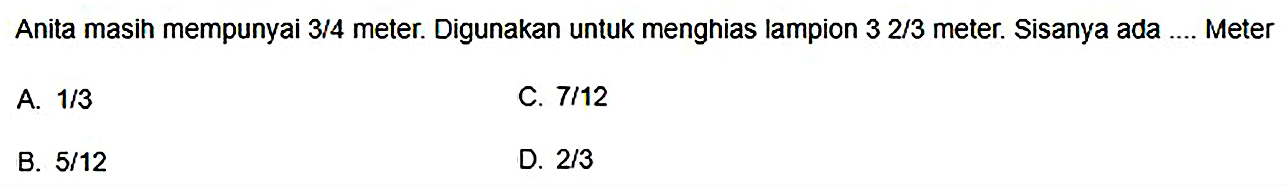 Anita masih mempunyai 3/4 meter. Digunakan untuk menghias lampion 3 2/3 meter. Sisanya ada .... Meter

A. 1/3

C. 7/12

B. 5/12

D. 2/3